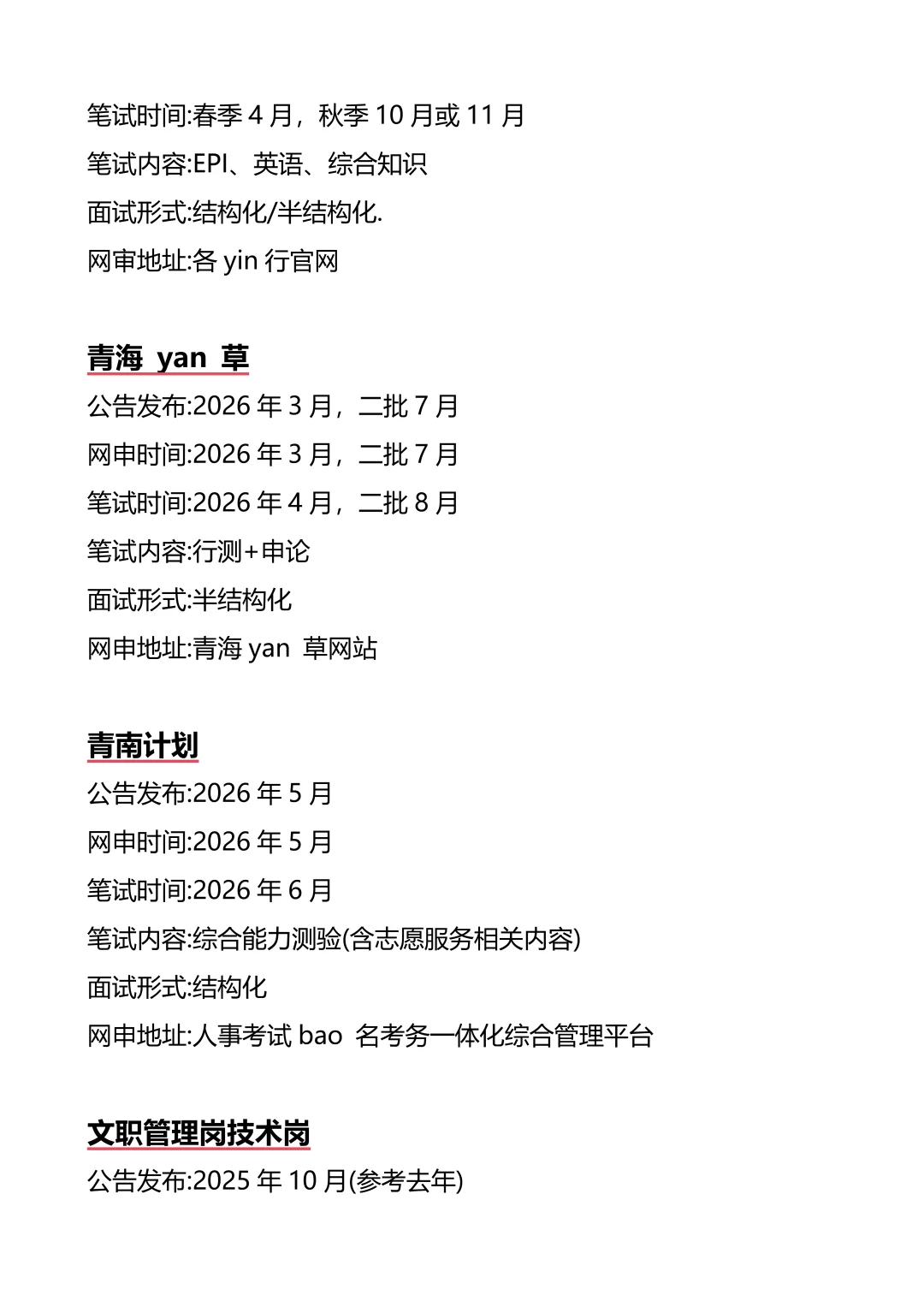 笔试时间:春季 4 月，秋季 10 月或 11 月
笔试内容:EPI、英语、综合知识
面试形式:结构化/半结构化.
网审地址:各 yin 行官网

青海 yan 草
公告发布:2026 年 3 月，二批 7 月
网申时间:2026 年 3 月，二批 7 月
笔试时间:2026 年 4 月，二批 8 月
笔试内容:行测+申论
面试形式:半结构化
网申地址:青海 yan 草网站

青南计划
公告发布:2026 年 5 月
网申时间:2026 年 5 月
笔试时间:2026 年 6 月
笔试内容:综合能力测验(含志愿服务相关内容)
面试形式:结构化
网申地址:人事考试 bao 名考务一体化综合管理平台

文职管理岗技术岗
公告发布:2025 年 10 月(参考去年)